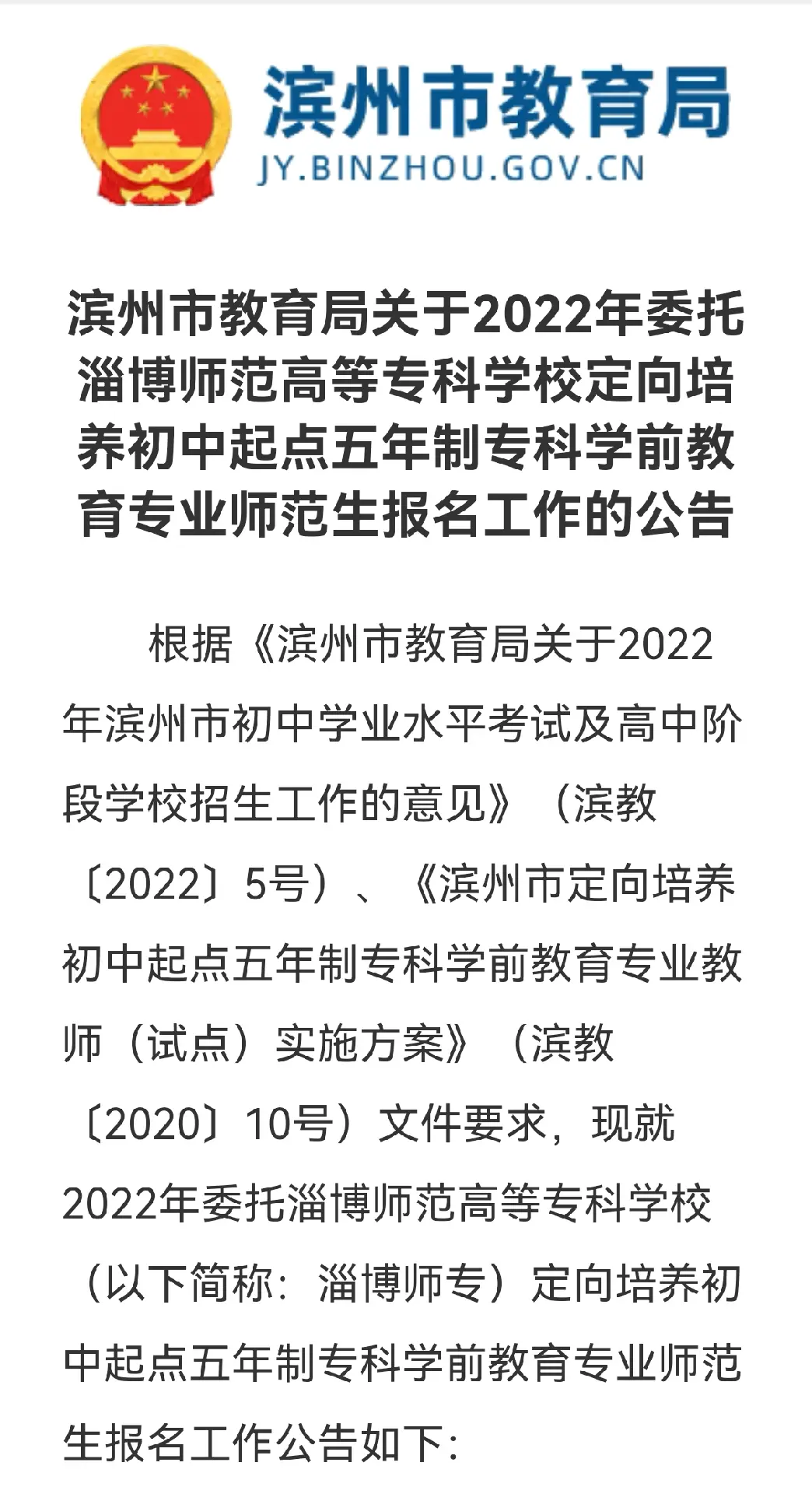 滨州市教育局
JY.BINZHOU.GOV.CN

滨州市教育局关于2022年委托淄博师范高等专科学校定向培养初中起点五年制专科学前教育专业师范生报名工作的公告

根据《滨州市教育局关于2022年滨州市初中学业水平考试及高中阶段学校招生工作的意见》（滨教〔2022〕5号）、《滨州市定向培养初中起点五年制专科学前教育专业教师（试点）实施方案》（滨教〔2020〕10号）文件要求，现就2022年委托淄博师范高等专科学校（以下简称：淄博师专）定向培养初中起点五年制专科学前教育专业师范生报名工作公告如下：